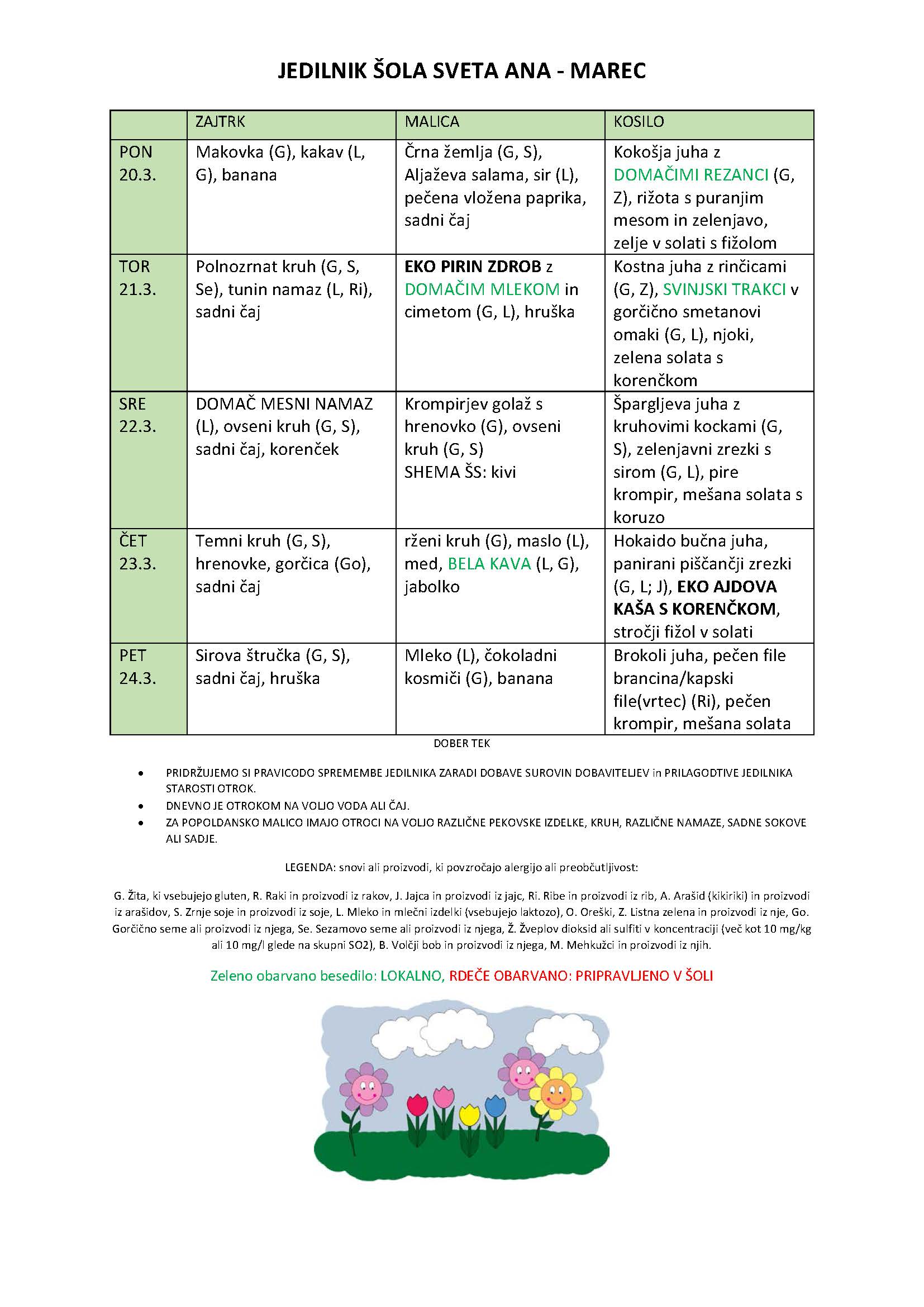 JEDILNIK ŠOLA SVETA ANA - MAREC

| | ZAJTRK | MALICA | KOSILO |
|---|---|---|---|
| PON 20.3. | Makovka (G), kakav (L, G), banana | Črna žemlja (G, S), Aljaževa salama, sir (L), pečena vložena paprika, sadni čaj | Kokošja juha z DOMAČIMI REZANCI (G, Z), rižota s puranjim mesom in zelenjavo, zelje v solati s fižolom |
| TOR 21.3. | Polnozrnat kruh (G, S, Se), tunin namaz (L, Ri), sadni čaj | EKO PIRIN ZDROB z DOMAČIM MLEKOM in cimetom (G, L), hruška | Kostna juha z rinčicami (G, Z), SVINJSKI TRAKCI v gorčično smetanovi omaki (G, L), njoki, zelena solata s korenčkom |
| SRE 22.3. | DOMAČ MESNI NAMAZ (L), ovseni kruh (G, S), sadni čaj, korenček | Krompirjev golaž s hrenovko (G), ovseni kruh (G, S) SHEMA ŠS: kivi | Špargljeva juha z kruhovimi kockami (G, S), zelenjavni zrezki s sirom (G, L), pire krompir, mešana solata s koruzo |
| ČET 23.3. | Temni kruh (G, S), hrenovke, gorčica (Go), sadni čaj | rženi kruh (G), maslo (L), med, BELA KAVA (L, G), jabolko | Hokaido bučna juha, panirani piščančji zrezki (G, L; J), EKO AJDOVA KAŠA S KORENČKOM, stročji fižol v solati |
| PET 24.3. | Sirova štručka (G, S), sadni čaj, hruška | Mleko (L), čokoladni kosmiči (G), banana | Brokoli juha, pečen file brancina/kapski file(vrtec) (Ri), pečen krompir, mešana solata |

DOBER TEK

• PRIDRŽUJEMO SI PRAVICODO SPREMEMBE JEDILNIKA ZARADI DOBAVE SUROVIN DOBAVITELJEV in PRILAGODTIVE JEDILNIKA STAROSTI OTROK.
• DNEVNO JE OTROKOM NA VOLJO VODA ALI ČAJ.
• ZA POPOLDANSKO MALICO IMAJO OTROCI NA VOLJO RAZLIČNE PEKOVSKE IZDELKE, KRUH, RAZLIČNE NAMAZE, SADNE SOKOVE ALI SADJE.

LEGENDA: snovi ali proizvodi, ki povzročajo alergijo ali preobčutljivost:

G. Žita, ki vsebujejo gluten, R. Raki in proizvodi iz rakov, J. Jajca in proizvodi iz jajc, Ri. Ribe in proizvodi iz rib, A. Arašid (kikiriki) in proizvodi iz arašidov, S. Zrnje soje in proizvodi iz soje, L. Mleko in mlečni izdelki (vsebujejo laktozo), O. Oreški, Z. Listna zelena in proizvodi iz nje, Go. Gorčično seme ali proizvodi iz njega, Se. Sezamovo seme ali proizvodi iz njega, Ž. Žveplov dioksid ali sulfiti v koncentraciji (več kot 10 mg/kg ali 10 mg/l glede na skupni SO2), B. Volčji bob in proizvodi iz njega, M. Mehkužci in proizvodi iz njih.

Zeleno obarvano besedilo: LOKALNO, RDEČE OBARVANO: PRIPRAVLJENO V ŠOLI